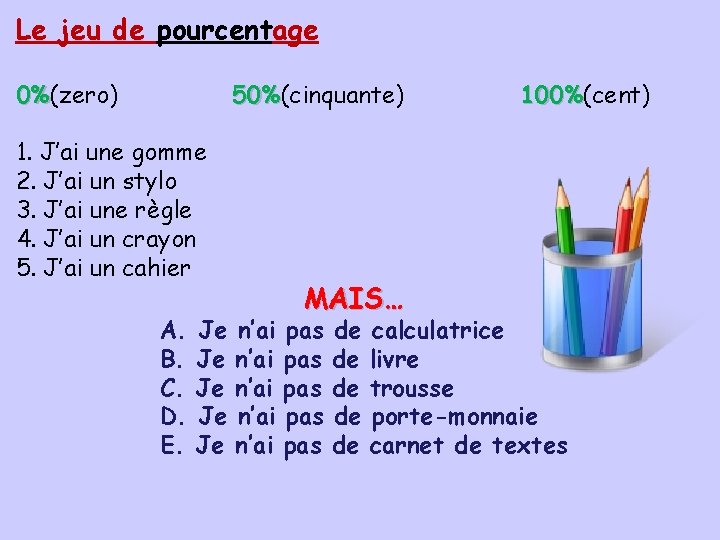 Le jeu de pourcentage

0%(zero) 50%(cinquante) 100%(cent)

1. J'ai une gomme
2. J'ai un stylo
3. J'ai une règle
4. J'ai un crayon
5. J'ai un cahier

MAIS…

A. Je n'ai pas de calculatrice
B. Je n'ai pas de livre
C. Je n'ai pas de trousse
D. Je n'ai pas de porte-monnaie
E. Je n'ai pas de carnet de textes